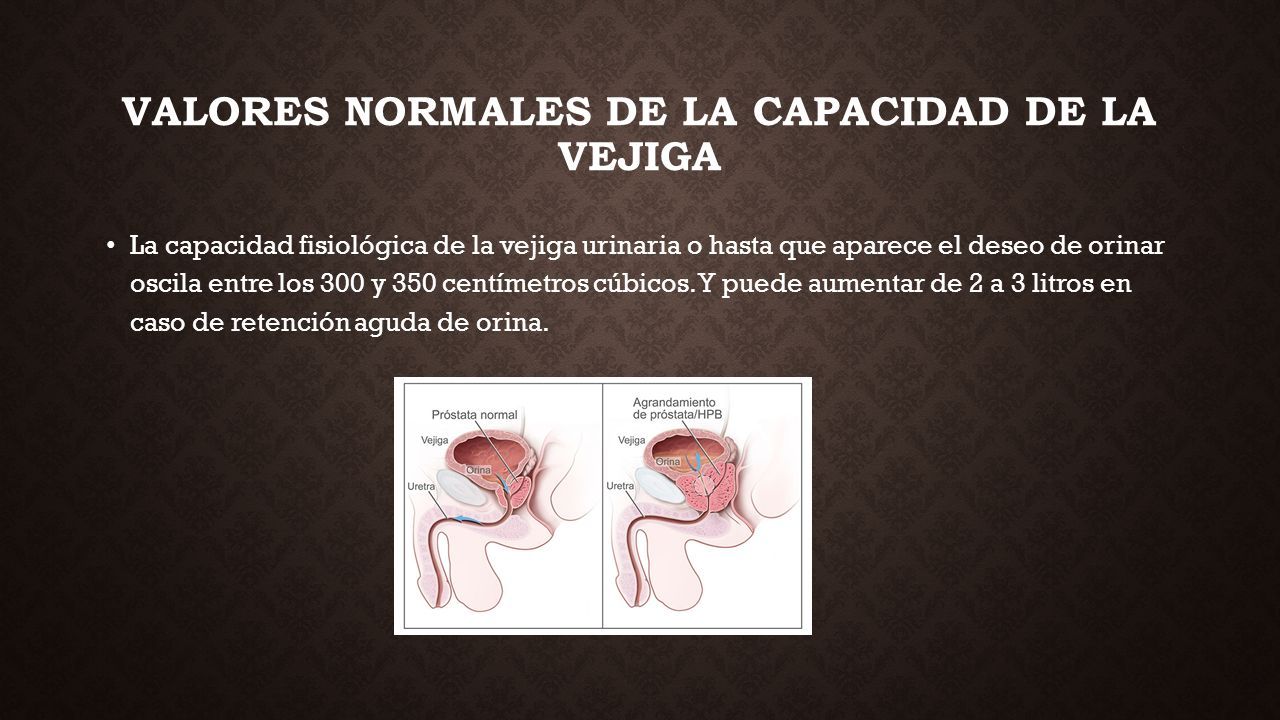 VALORES NORMALES DE LA CAPACIDAD DE LA VEJIGA

• La capacidad fisiológica de la vejiga urinaria o hasta que aparece el deseo de orinar oscila entre los 300 y 350 centímetros cúbicos. Y puede aumentar de 2 a 3 litros en caso de retención aguda de orina.

Próstata normal
Vejiga
Orina
Uretra

Agrandamiento de próstata/HPB
Vejiga
Orina
Uretra